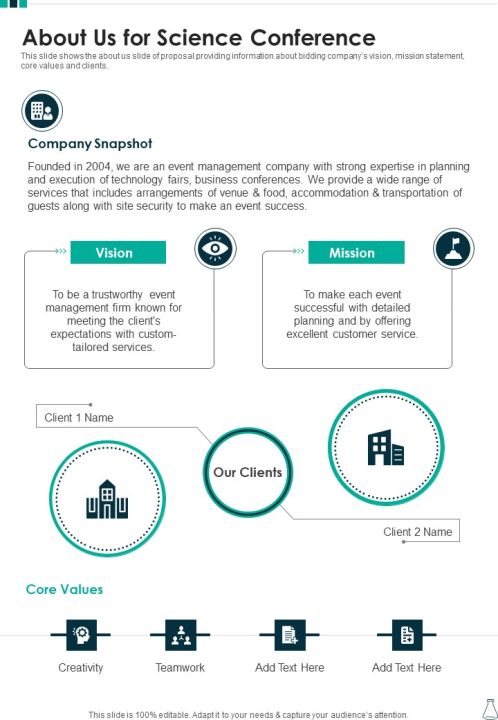 About Us for Science Conference

This slide shows the about us slide of proposal providing information about bidding company's vision, mission statement, core values and clients.

Company Snapshot

Founded in 2004, we are an event management company with strong expertise in planning and execution of technology fairs, business conferences. We provide a wide range of services that includes arrangements of venue & food, accommodation & transportation of guests along with site security to make an event success.

Vision

To be a trustworthy event management firm known for meeting the client's expectations with custom-tailored services.

Mission

To make each event successful with detailed planning and by offering excellent customer service.

Client 1 Name

Our Clients

Client 2 Name

Core Values

Creativity

Teamwork

Add Text Here

Add Text Here

This slide is 100% editable. Adapt it to your needs & capture your audience's attention.